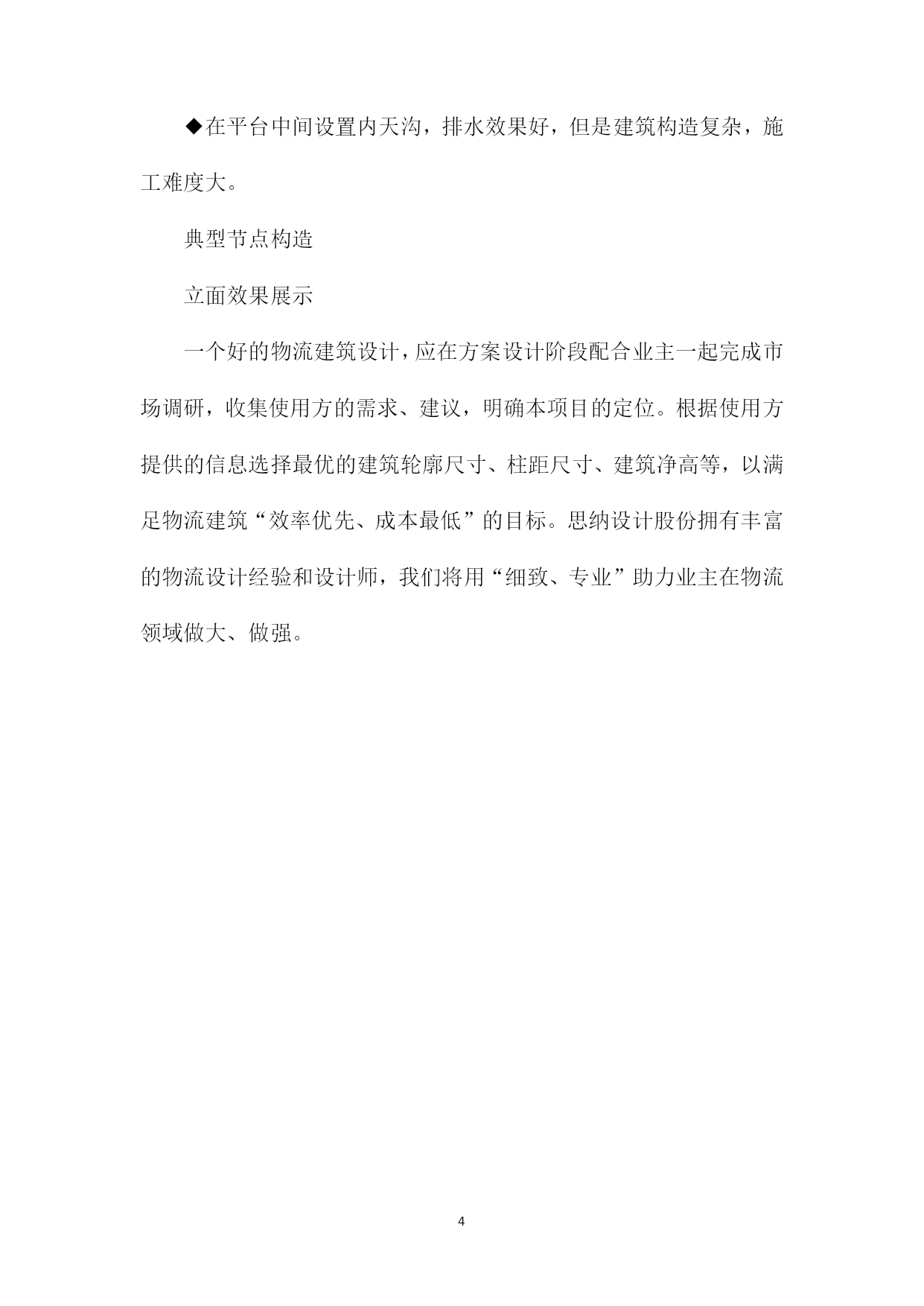 ◆在平台中间设置内天沟，排水效果好，但是建筑构造复杂，施工难度大。

典型节点构造

立面效果展示

一个好的物流建筑设计，应在方案设计阶段配合业主一起完成市场调研，收集使用方的需求、建议，明确本项目的定位。根据使用方提供的信息选择最优的建筑轮廓尺寸、柱距尺寸、建筑净高等，以满足物流建筑“效率优先、成本最低”的目标。思纳设计股份拥有丰富的物流设计经验和设计师，我们将用“细致、专业”助力业主在物流领域做大、做强。

4